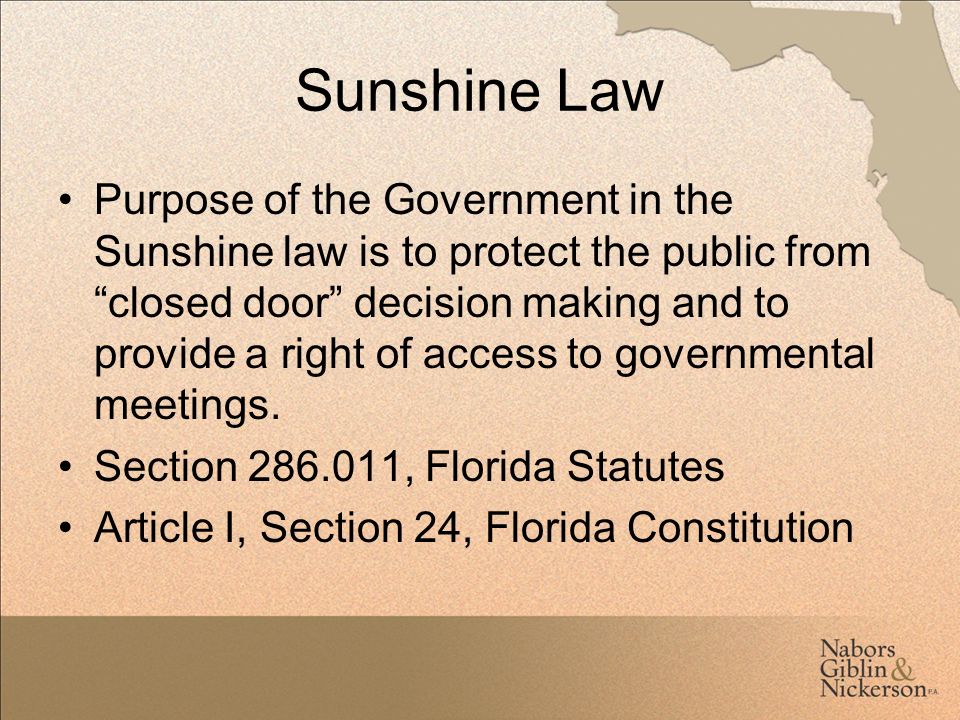 Sunshine Law

• Purpose of the Government in the Sunshine law is to protect the public from “closed door” decision making and to provide a right of access to governmental meetings.
• Section 286.011, Florida Statutes
• Article I, Section 24, Florida Constitution

Nabors Giblin & Nickerson P.A.